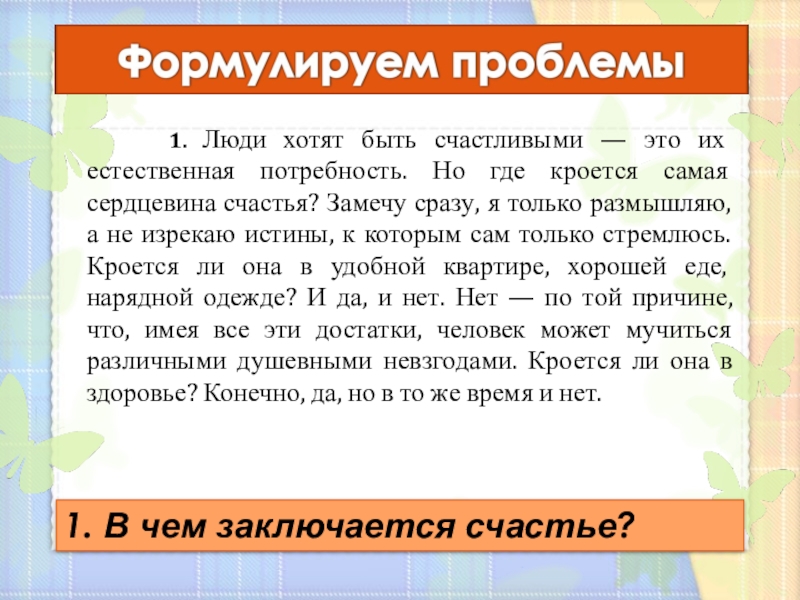 Формулируем проблемы

1. Люди хотят быть счастливыми — это их естественная потребность. Но где кроется самая сердцевина счастья? Замечу сразу, я только размышляю, а не изрекаю истины, к которым сам только стремлюсь. Кроется ли она в удобной квартире, хорошей еде, нарядной одежде? И да, и нет. Нет — по той причине, что, имея все эти достатки, человек может мучиться различными душевными невзгодами. Кроется ли она в здоровье? Конечно, да, но в то же время и нет.

1. В чем заключается счастье?